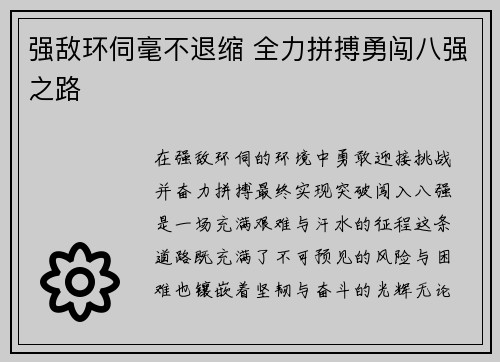 强敌环伺毫不退缩 全力拼搏勇闯八强之路

在强敌环伺的环境中勇敢迎接挑战并奋力拼搏最终实现突破闯入八强是一场充满艰难与汗水的征程这条道路既充满了不可预见的风险与困难也镶嵌着坚韧与奋斗的光辉无论